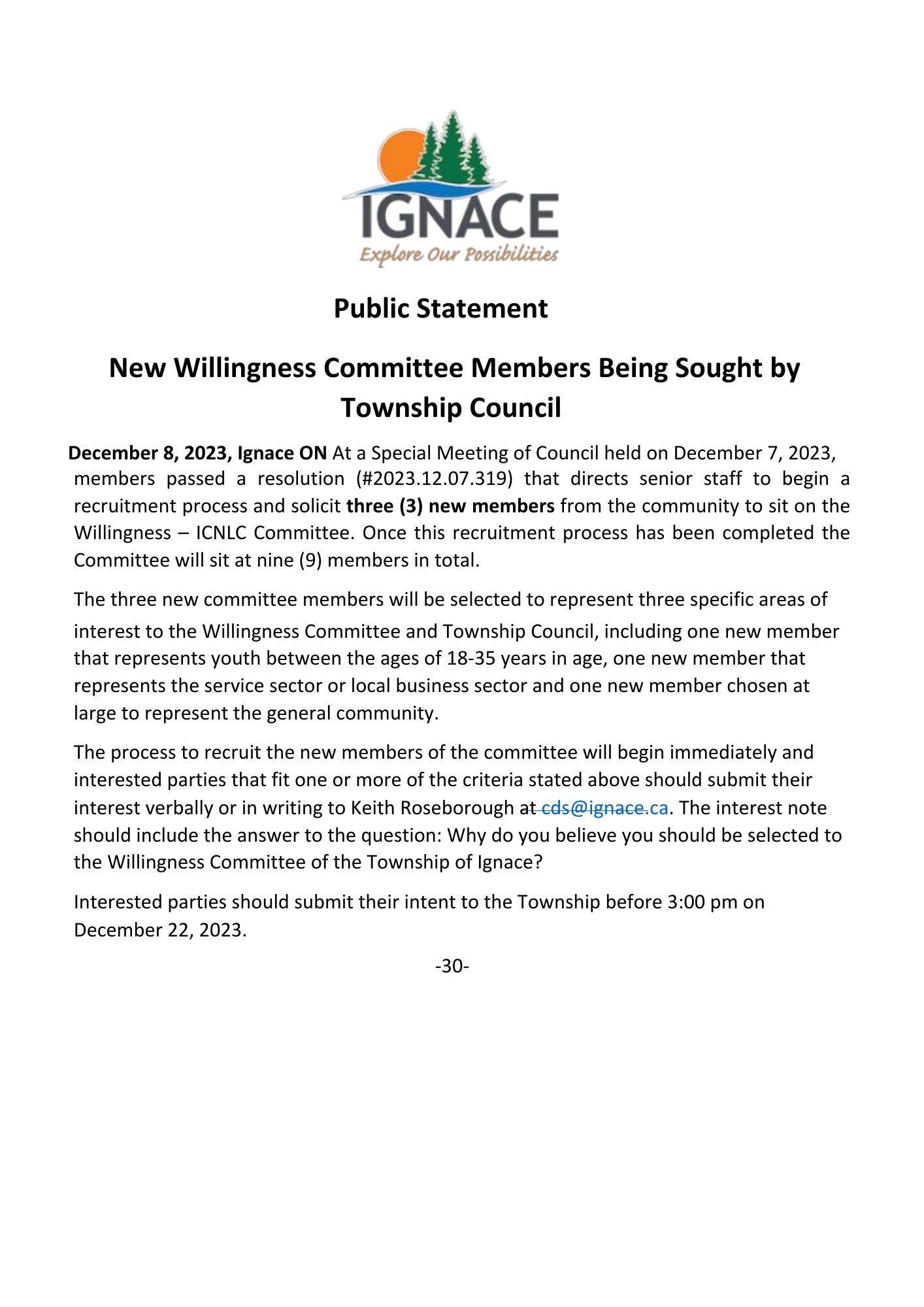 IGNACE
Explore Our Possibilities

Public Statement

New Willingness Committee Members Being Sought by Township Council

December 8, 2023, Ignace ON At a Special Meeting of Council held on December 7, 2023, members passed a resolution (#2023.12.07.319) that directs senior staff to begin a recruitment process and solicit three (3) new members from the community to sit on the Willingness – ICNLC Committee. Once this recruitment process has been completed the Committee will sit at nine (9) members in total.

The three new committee members will be selected to represent three specific areas of interest to the Willingness Committee and Township Council, including one new member that represents youth between the ages of 18-35 years in age, one new member that represents the service sector or local business sector and one new member chosen at large to represent the general community.

The process to recruit the new members of the committee will begin immediately and interested parties that fit one or more of the criteria stated above should submit their interest verbally or in writing to Keith Roseborough at cds@ignace.ca. The interest note should include the answer to the question: Why do you believe you should be selected to the Willingness Committee of the Township of Ignace?

Interested parties should submit their intent to the Township before 3:00 pm on December 22, 2023.

-30-